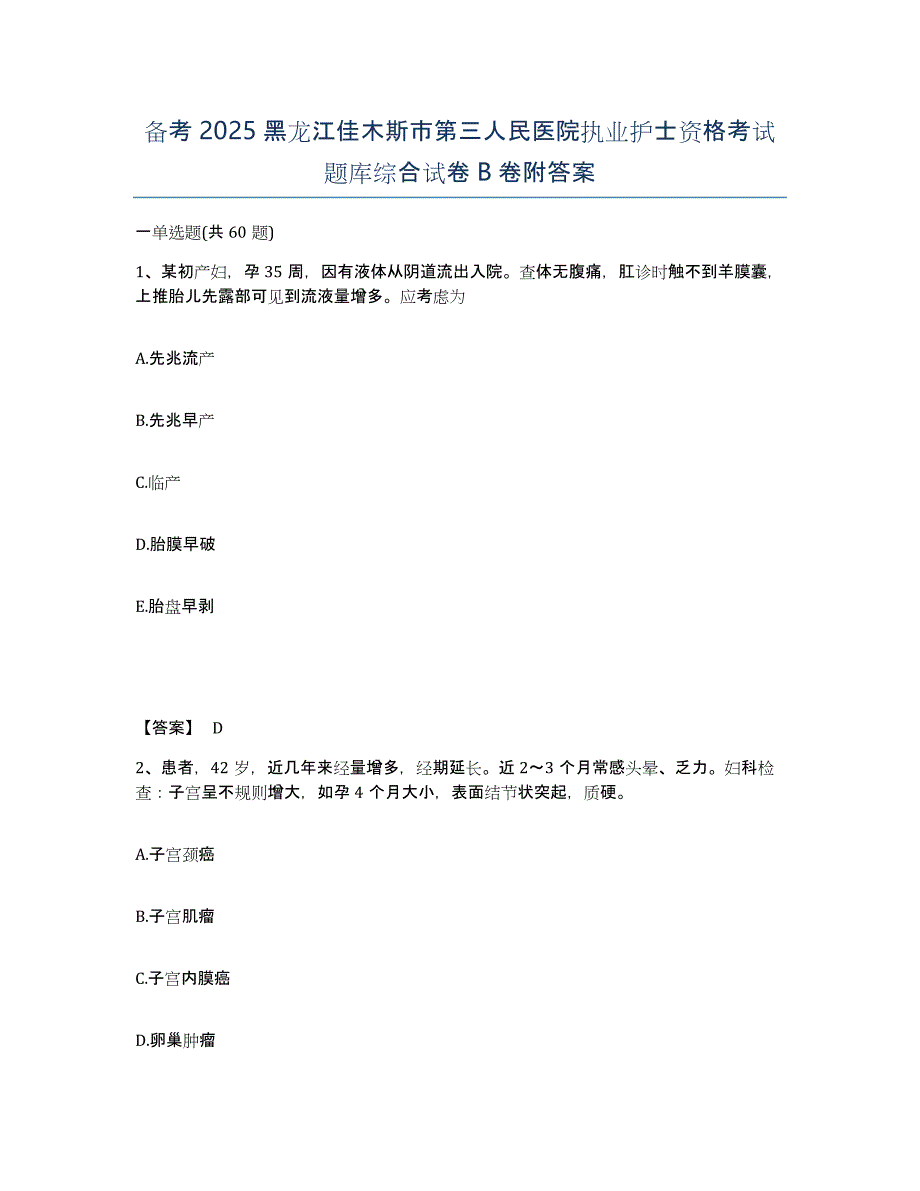 备考 2025 黑龙江佳木斯市第三人民医院执业护士资格考试题库综合试卷 B 卷附答案

一单选题(共 60 题)

1、某初产妇，孕 35 周，因有液体从阴道流出入院。查体无腹痛，肛诊时触不到羊膜囊，上推胎儿先露部可见到流液量增多。应考虑为

A.先兆流产

B.先兆早产

C.临产

D.胎膜早破

E.胎盘早剥

【答案】 D

2、患者，42 岁，近几年来经量增多，经期延长。近 2～3 个月常感头晕、乏力。妇科检查：子宫呈不规则增大，如孕 4 个月大小，表面结节状突起，质硬。

A.子宫颈癌

B.子宫肌瘤

C.子宫内膜癌

D.卵巢肿瘤